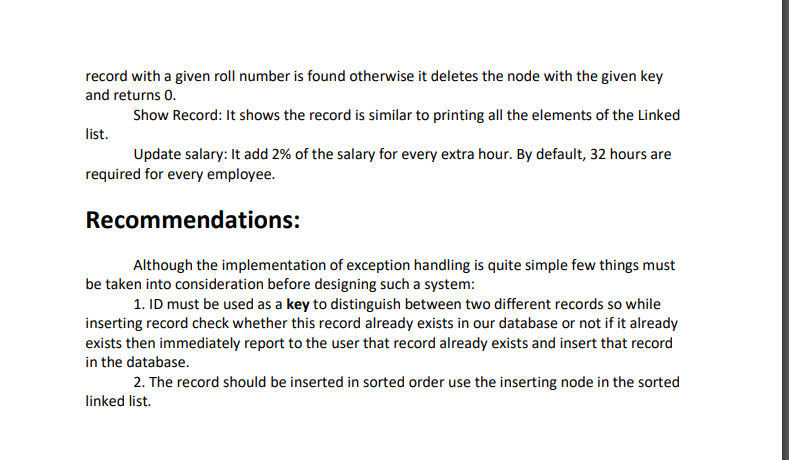 record with a given roll number is found otherwise it deletes the node with the given key and returns 0.

Show Record: It shows the record is similar to printing all the elements of the Linked list.

Update salary: It add 2% of the salary for every extra hour. By default, 32 hours are required for every employee.

Recommendations:

Although the implementation of exception handling is quite simple few things must be taken into consideration before designing such a system:

1. ID must be used as a key to distinguish between two different records so while inserting record check whether this record already exists in our database or not if it already exists then immediately report to the user that record already exists and insert that record in the database.

2. The record should be inserted in sorted order use the inserting node in the sorted linked list.